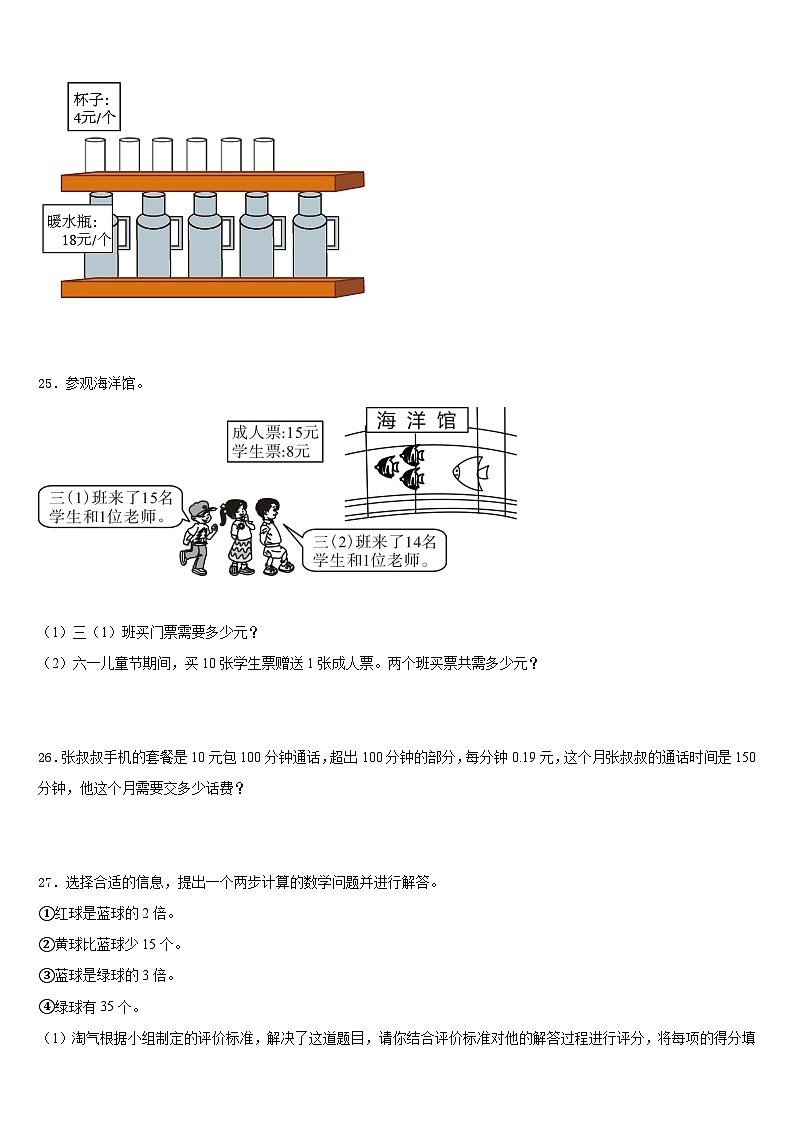 杯子:
4元/个

暖水瓶:
18元/个

25．参观海洋馆。

成人票:15元
学生票:8元

海洋馆

三(1)班来了15名学生和1位老师。

三(2)班来了14名学生和1位老师。

（1）三（1）班买门票需要多少元？

（2）六一儿童节期间，买 10 张学生票赠送 1 张成人票。两个班买票共需多少元？

26．张叔叔手机的套餐是 10 元包 100 分钟通话，超出 100 分钟的部分，每分钟 0.19 元，这个月张叔叔的通话时间是 150 分钟，他这个月需要交多少话费？

27．选择合适的信息，提出一个两步计算的数学问题并进行解答。

①红球是蓝球的 2 倍。

②黄球比蓝球少 15 个。

③蓝球是绿球的 3 倍。

④绿球有 35 个。

（1）淘气根据小组制定的评价标准，解决了这道题目，请你结合评价标准对他的解答过程进行评分，将每项的得分填